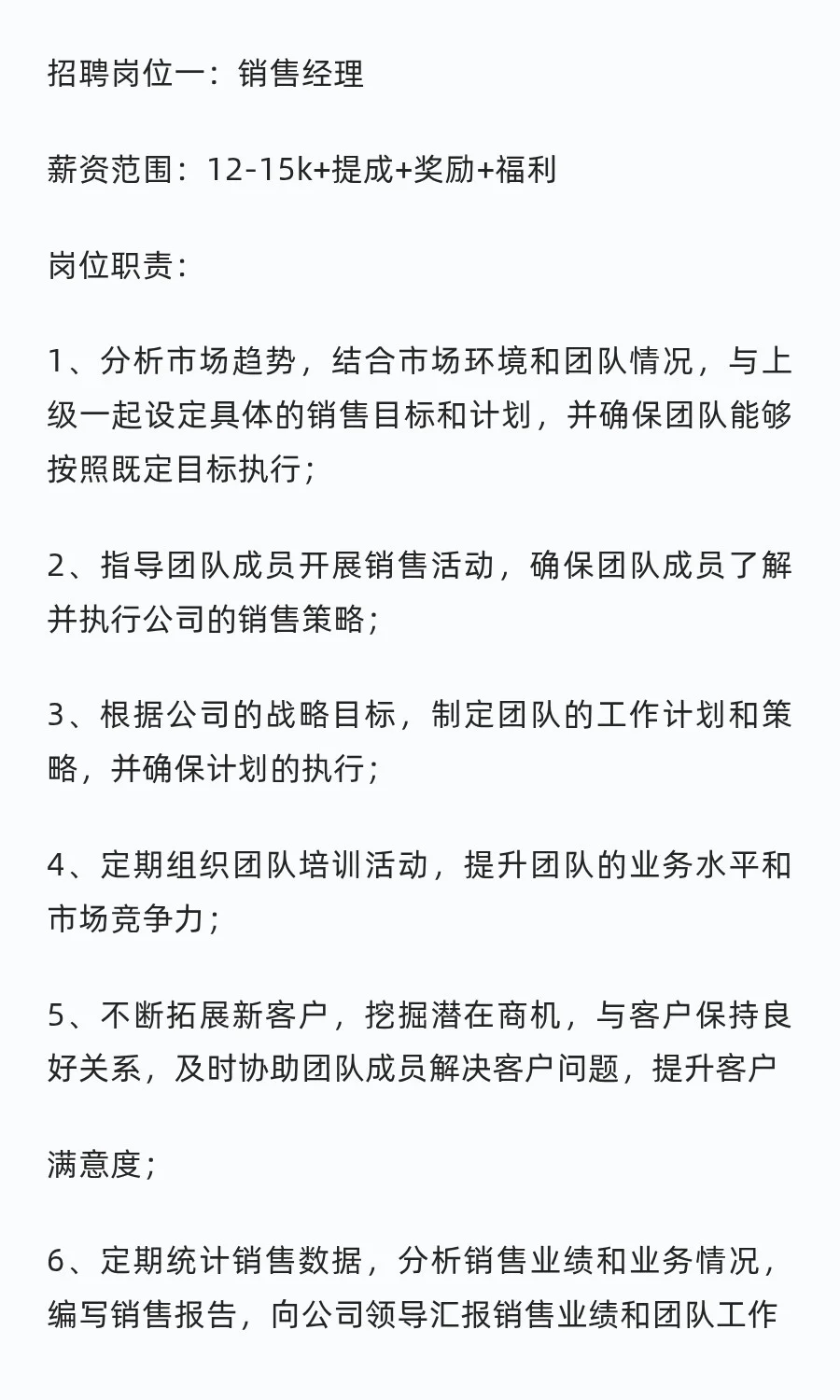 招聘岗位一：销售经理

薪资范围：12-15k+提成+奖励+福利

岗位职责：

1、分析市场趋势，结合市场环境和团队情况，与上级一起设定具体的销售目标和计划，并确保团队能够按照既定目标执行；

2、指导团队成员开展销售活动，确保团队成员了解并执行公司的销售策略；

3、根据公司的战略目标，制定团队的工作计划和策略，并确保计划的执行；

4、定期组织团队培训活动，提升团队的业务水平和市场竞争力；

5、不断拓展新客户，挖掘潜在商机，与客户保持良好关系，及时协助团队成员解决客户问题，提升客户

满意度；

6、定期统计销售数据，分析销售业绩和业务情况，编写销售报告，向公司领导汇报销售业绩和团队工作